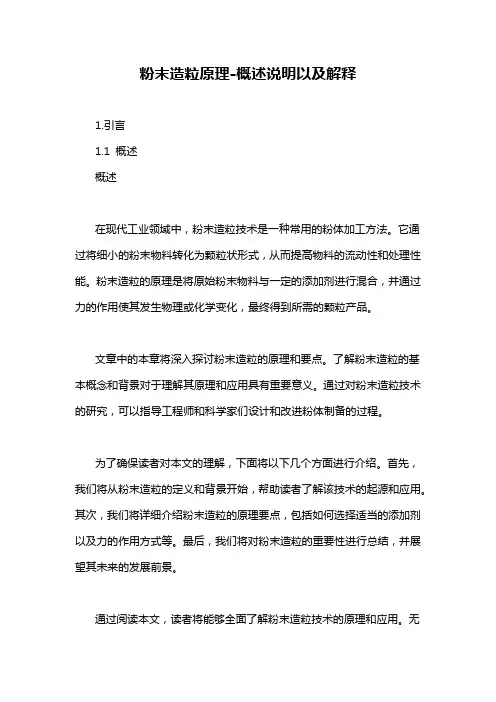 粉末造粒原理-概述说明以及解释

1.引言

1.1 概述

概述

在现代工业领域中，粉末造粒技术是一种常用的粉体加工方法。它通过将细小的粉末物料转化为颗粒状形式，从而提高物料的流动性和处理性能。粉末造粒的原理是将原始粉末物料与一定的添加剂进行混合，并通过力的作用使其发生物理或化学变化，最终得到所需的颗粒产品。

文章中的本章将深入探讨粉末造粒的原理和要点。了解粉末造粒的基本概念和背景对于理解其原理和应用具有重要意义。通过对粉末造粒技术的研究，可以指导工程师和科学家们设计和改进粉体制备的过程。

为了确保读者对本文的理解，下面将以下几个方面进行介绍。首先，我们将从粉末造粒的定义和背景开始，帮助读者了解该技术的起源和应用。其次，我们将详细介绍粉末造粒的原理要点，包括如何选择适当的添加剂以及力的作用方式等。最后，我们将对粉末造粒的重要性进行总结，并展望其未来的发展前景。

通过阅读本文，读者将能够全面了解粉末造粒技术的原理和应用。无